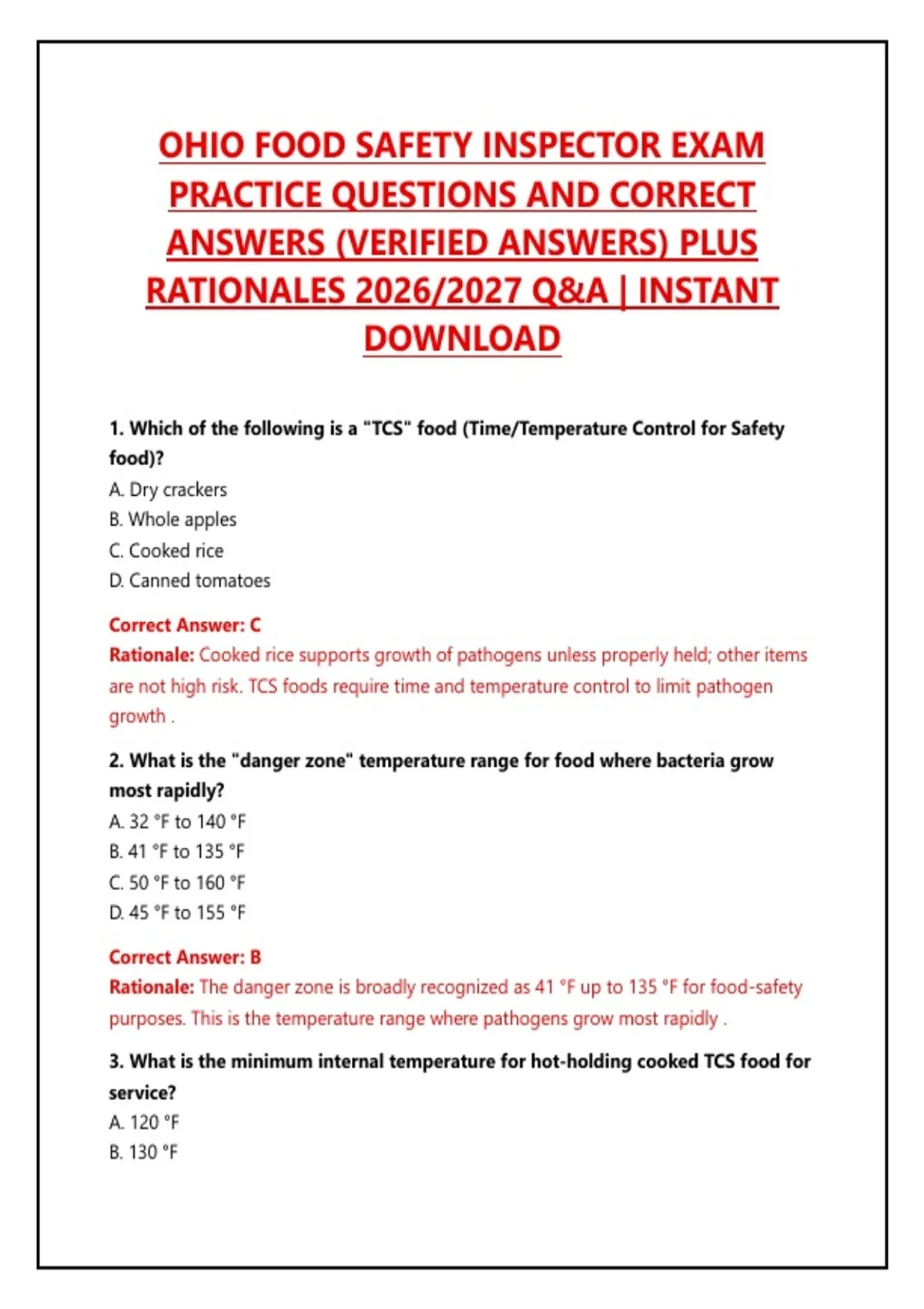 OHIO FOOD SAFETY INSPECTOR EXAM PRACTICE QUESTIONS AND CORRECT ANSWERS (VERIFIED ANSWERS) PLUS RATIONALES 2026/2027 Q&A | INSTANT DOWNLOAD

1. Which of the following is a "TCS" food (Time/Temperature Control for Safety food)?
A. Dry crackers
B. Whole apples
C. Cooked rice
D. Canned tomatoes

Correct Answer: C
Rationale: Cooked rice supports growth of pathogens unless properly held; other items are not high risk. TCS foods require time and temperature control to limit pathogen growth .

2. What is the "danger zone" temperature range for food where bacteria grow most rapidly?
A. 32 °F to 140 °F
B. 41 °F to 135 °F
C. 50 °F to 160 °F
D. 45 °F to 155 °F

Correct Answer: B
Rationale: The danger zone is broadly recognized as 41 °F up to 135 °F for food-safety purposes. This is the temperature range where pathogens grow most rapidly .

3. What is the minimum internal temperature for hot-holding cooked TCS food for service?
A. 120 °F
B. 130 °F